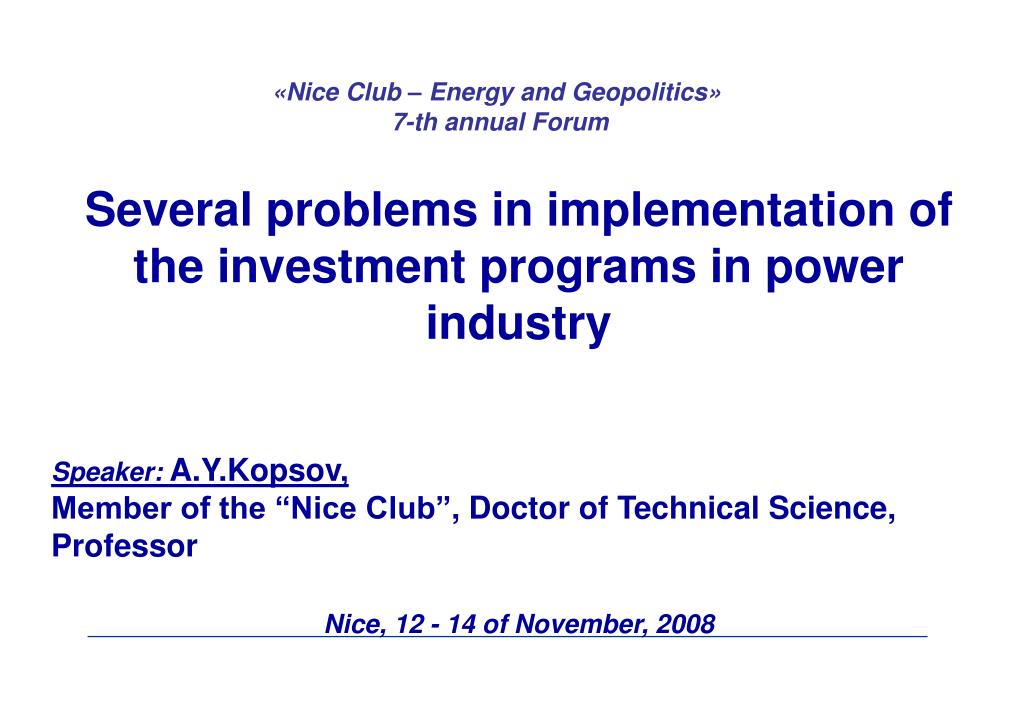 «Nice Club – Energy and Geopolitics»
7-th annual Forum

Several problems in implementation of the investment programs in power industry

Speaker: A.Y.Kopsov,
Member of the “Nice Club”, Doctor of Technical Science, Professor

Nice, 12 - 14 of November, 2008